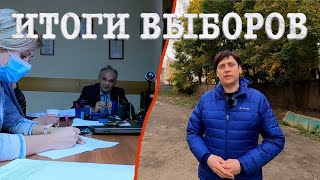 ИТОГИ ВЫБОРОВ